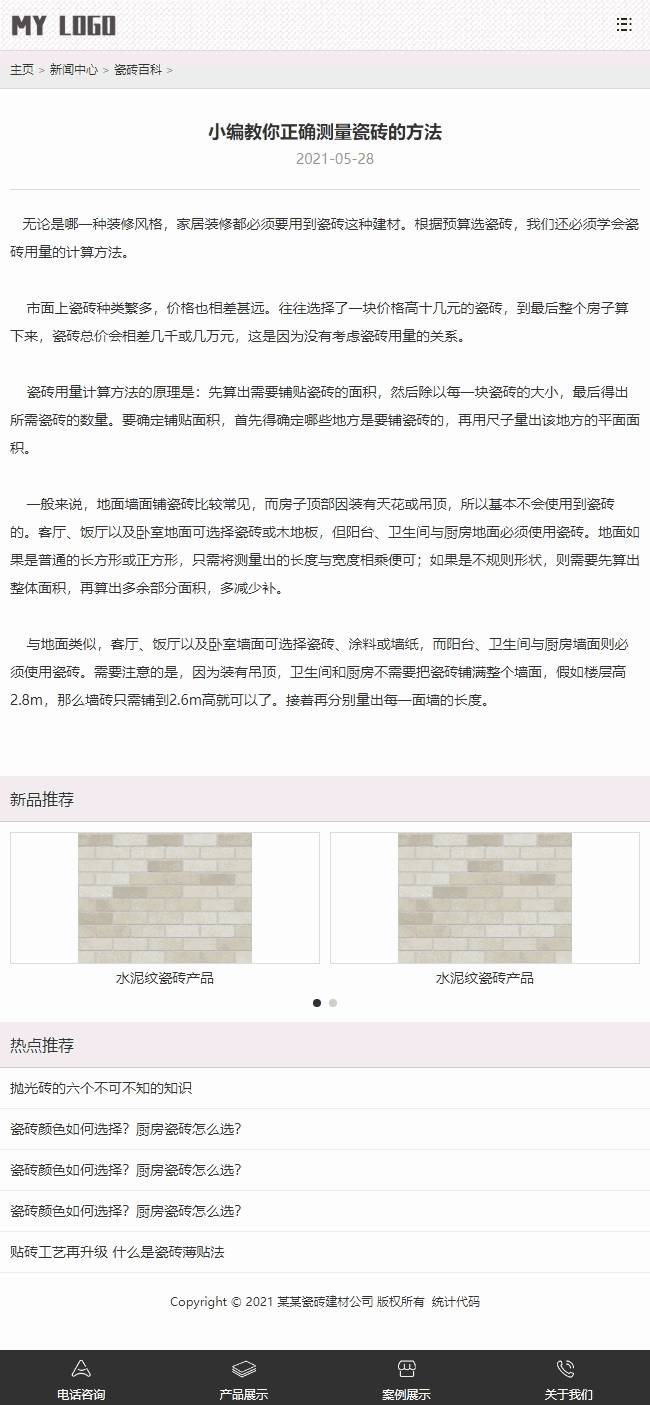 MY LOGO

主页 > 新闻中心 > 瓷砖百科 >

小编教你正确测量瓷砖的方法

2021-05-28

无论是哪一种装修风格，家居装修都必须要用到瓷砖这种建材。根据预算选瓷砖，我们还必须学会瓷砖用量的计算方法。

市面上瓷砖种类繁多，价格也相差甚远。往往选择了一块价格高十几元的瓷砖，到最后整个房子算下来，瓷砖总价会相差几千或几万元，这是因为没有考虑瓷砖用量的关系。

瓷砖用量计算方法的原理是：先算出需要铺贴瓷砖的面积，然后除以每一块瓷砖的大小，最后得出所需瓷砖的数量。要确定铺贴面积，首先得确定哪些地方是要铺瓷砖的，再用尺子量出该地方的平面面积。

一般来说，地面墙面铺瓷砖比较常见，而房子顶部因装有天花或吊顶，所以基本不会使用到瓷砖的。客厅、饭厅以及卧室地面可选择瓷砖或木地板，但阳台、卫生间与厨房地面必须使用瓷砖。地面如果是普通的长方形或正方形，只需将测量出的长度与宽度相乘便可；如果是不规则形状，则需要先算出整体面积，再算出多余部分面积，多减少补。

与地面类似，客厅、饭厅以及卧室墙面可选择瓷砖、涂料或墙纸，而阳台、卫生间与厨房墙面则必须使用瓷砖。需要注意的是，因为装有吊顶，卫生间和厨房不需要把瓷砖铺满整个墙面，假如楼层高2.8m，那么墙砖只需铺到2.6m高就可以了。接着再分别量出每一面墙的长度。

新品推荐

水泥纹瓷砖产品

水泥纹瓷砖产品

热点推荐

抛光砖的六个不可不知的知识

瓷砖颜色如何选择？厨房瓷砖怎么选？

瓷砖颜色如何选择？厨房瓷砖怎么选？

瓷砖颜色如何选择？厨房瓷砖怎么选？

贴砖工艺再升级 什么是瓷砖薄贴法

Copyright © 2021 某某瓷砖建材公司 版权所有 统计代码

电话咨询 产品展示 案例展示 关于我们